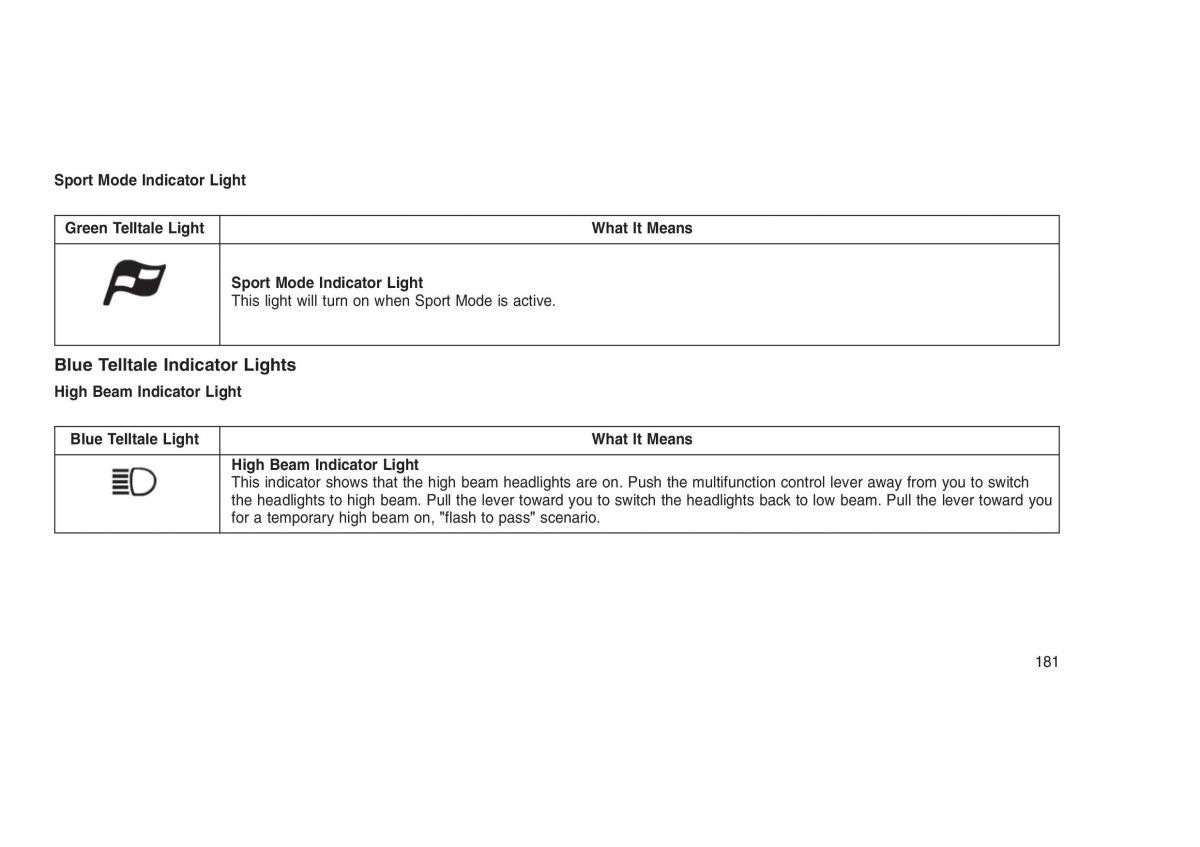 Sport Mode Indicator Light

| Green Telltale Light | What It Means |
|---|---|
| | **Sport Mode Indicator Light** This light will turn on when Sport Mode is active. |

Blue Telltale Indicator Lights

High Beam Indicator Light

| Blue Telltale Light | What It Means |
|---|---|
| | **High Beam Indicator Light** This indicator shows that the high beam headlights are on. Push the multifunction control lever away from you to switch the headlights to high beam. Pull the lever toward you to switch the headlights back to low beam. Pull the lever toward you for a temporary high beam on, "flash to pass" scenario. |

181